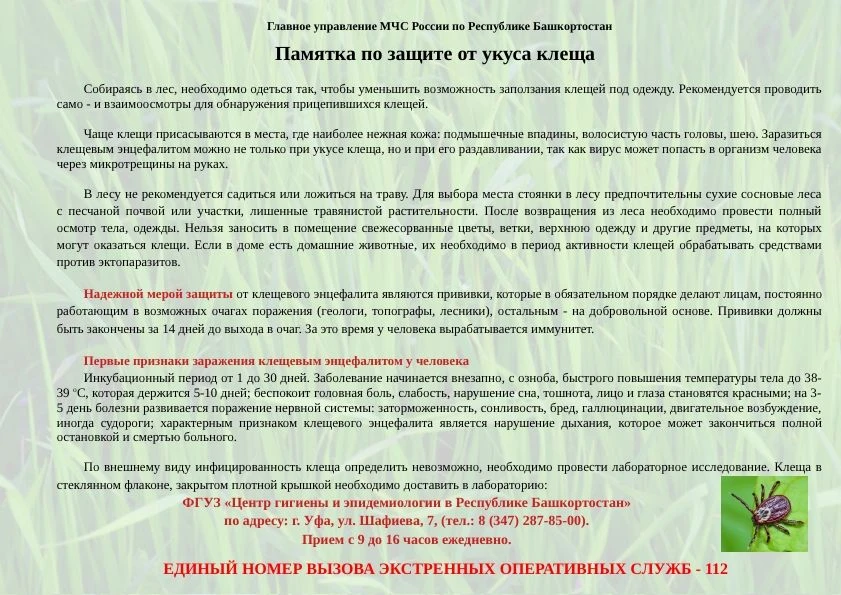 Главное управление МЧС России по Республике Башкортостан

Памятка по защите от укуса клеща

Собираясь в лес, необходимо одеться так, чтобы уменьшить возможность заползания клещей под одежду. Рекомендуется проводить само - и взаимоосмотры для обнаружения прицепившихся клещей.

Чаще клещи присасываются в места, где наиболее нежная кожа: подмышечные впадины, волосистую часть головы, шею. Заразиться клещевым энцефалитом можно не только при укусе клеща, но и при его раздавливании, так как вирус может попасть в организм человека через микротрещины на руках.

В лесу не рекомендуется садиться или ложиться на траву. Для выбора места стоянки в лесу предпочтительны сухие сосновые леса с песчаной почвой или участки, лишенные травянистой растительности. После возвращения из леса необходимо провести полный осмотр тела, одежды. Нельзя заносить в помещение свежесорванные цветы, ветки, верхнюю одежду и другие предметы, на которых могут оказаться клещи. Если в доме есть домашние животные, их необходимо в период активности клещей обрабатывать средствами против эктопаразитов.

Надежной мерой защиты от клещевого энцефалита являются прививки, которые в обязательном порядке делают лицам, постоянно работающим в возможных очагах поражения (геологи, топографы, лесники), остальным - на добровольной основе. Прививки должны быть закончены за 14 дней до выхода в очаг. За это время у человека вырабатывается иммунитет.

Первые признаки заражения клещевым энцефалитом у человека
Инкубационный период от 1 до 30 дней. Заболевание начинается внезапно, с озноба, быстрого повышения температуры тела до 38-39 °С, которая держится 5-10 дней; беспокоит головная боль, слабость, нарушение сна, тошнота, лицо и глаза становятся красными; на 3-5 день болезни развивается поражение нервной системы: заторможенность, сонливость, бред, галлюцинации, двигательное возбуждение, иногда судороги; характерным признаком клещевого энцефалита является нарушение дыхания, которое может закончиться полной остановкой и смертью больного.

По внешнему виду инфицированность клеща определить невозможно, необходимо провести лабораторное исследование. Клеща в стеклянном флаконе, закрытом плотной крышкой необходимо доставить в лабораторию:
ФГУЗ «Центр гигиены и эпидемиологии в Республике Башкортостан»
по адресу: г. Уфа, ул. Шафиева, 7, (тел.: 8 (347) 287-85-00).
Прием с 9 до 16 часов ежедневно.

ЕДИНЫЙ НОМЕР ВЫЗОВА ЭКСТРЕННЫХ ОПЕРАТИВНЫХ СЛУЖБ - 112